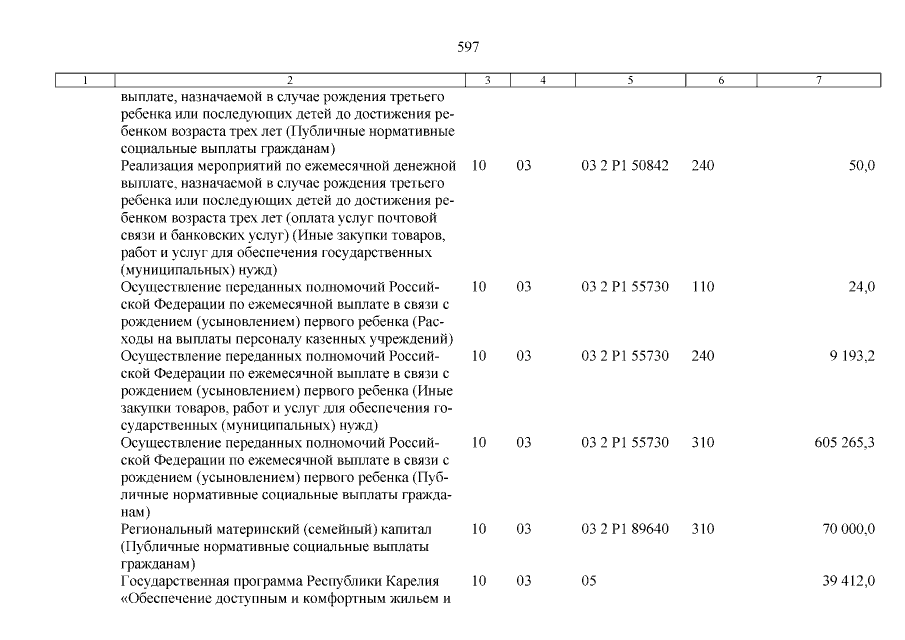 597

| 1 | 2 | 3 | 4 | 5 | 6 | 7 |
|---|---|---|---|---|---|---|
| | выплате, назначаемой в случае рождения третьего ребенка или последующих детей до достижения ребенком возраста трех лет (Публичные нормативные социальные выплаты гражданам) | | | | | |
| | Реализация мероприятий по ежемесячной денежной выплате, назначаемой в случае рождения третьего ребенка или последующих детей до достижения ребенком возраста трех лет (оплата услуг почтовой связи и банковских услуг) (Иные закупки товаров, работ и услуг для обеспечения государственных (муниципальных) нужд) | 10 | 03 | 03 2 P1 50842 | 240 | 50,0 |
| | Осуществление переданных полномочий Российской Федерации по ежемесячной выплате в связи с рождением (усыновлением) первого ребенка (Расходы на выплаты персоналу казенных учреждений) | 10 | 03 | 03 2 P1 55730 | 110 | 24,0 |
| | Осуществление переданных полномочий Российской Федерации по ежемесячной выплате в связи с рождением (усыновлением) первого ребенка (Иные закупки товаров, работ и услуг для обеспечения государственных (муниципальных) нужд) | 10 | 03 | 03 2 P1 55730 | 240 | 9 193,2 |
| | Осуществление переданных полномочий Российской Федерации по ежемесячной выплате в связи с рождением (усыновлением) первого ребенка (Публичные нормативные социальные выплаты гражданам) | 10 | 03 | 03 2 P1 55730 | 310 | 605 265,3 |
| | Региональный материнский (семейный) капитал (Публичные нормативные социальные выплаты гражданам) | 10 | 03 | 03 2 P1 89640 | 310 | 70 000,0 |
| | Государственная программа Республики Карелия «Обеспечение доступным и комфортным жильем и | 10 | 03 | 05 | | 39 412,0 |